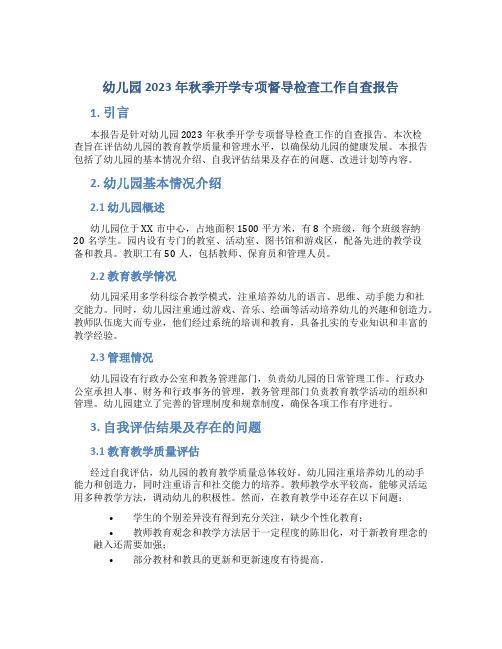 幼儿园2023年秋季开学专项督导检查工作自查报告

1. 引言

本报告是针对幼儿园2023年秋季开学专项督导检查工作的自查报告。本次检查旨在评估幼儿园的教育教学质量和管理水平，以确保幼儿园的健康发展。本报告包括了幼儿园的基本情况介绍、自我评估结果及存在的问题、改进计划等内容。

2. 幼儿园基本情况介绍

2.1 幼儿园概述

幼儿园位于XX市中心，占地面积1500平方米，有8个班级，每个班级容纳20名学生。园内设有专门的教室、活动室、图书馆和游戏区，配备先进的教学设备和教具。教职工有50人，包括教师、保育员和管理人员。

2.2 教育教学情况

幼儿园采用多学科综合教学模式，注重培养幼儿的语言、思维、动手能力和社交能力。同时，幼儿园注重通过游戏、音乐、绘画等活动培养幼儿的兴趣和创造力。教师队伍庞大而专业，他们经过系统的培训和教育，具备扎实的专业知识和丰富的教学经验。

2.3 管理情况

幼儿园设有行政办公室和教务管理部门，负责幼儿园的日常管理工作。行政办公室承担人事、财务和行政事务的管理，教务管理部门负责教育教学活动的组织和管理。幼儿园建立了完善的管理制度和规章制度，确保各项工作有序进行。

3. 自我评估结果及存在的问题

3.1 教育教学质量评估

经过自我评估，幼儿园的教育教学质量总体较好。幼儿园注重培养幼儿的动手能力和创造力，同时注重语言和社交能力的培养。教师教学水平较高，能够灵活运用多种教学方法，调动幼儿的积极性。然而，在教育教学中还存在以下问题：

• 学生的个别差异没有得到充分关注，缺少个性化教育；
• 教师教育观念和教学方法居于一定程度的陈旧化，对于新教育理念的融入还需要加强；
• 部分教材和教具的更新和更新速度有待提高。